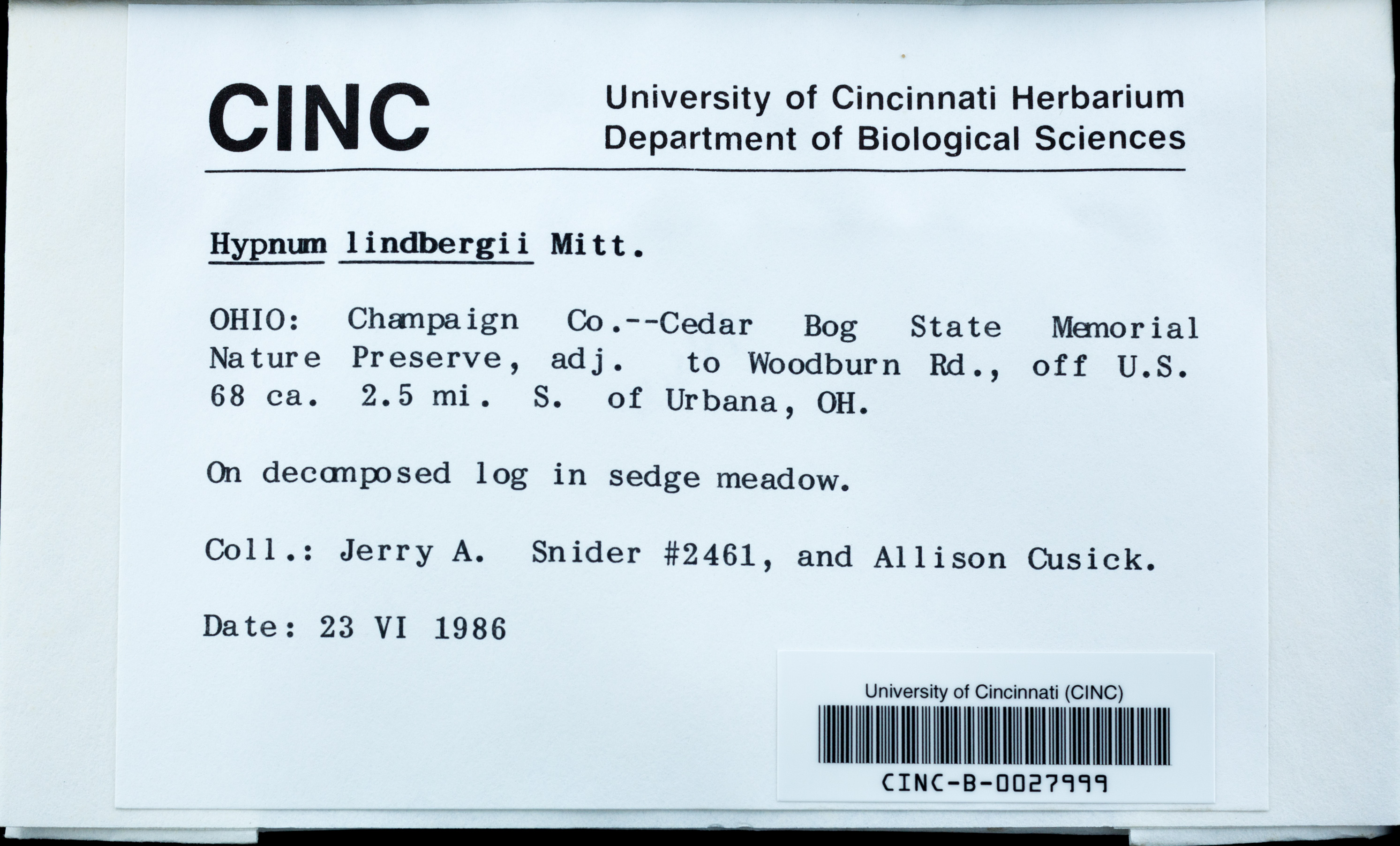 CINC

University of Cincinnati Herbarium
Department of Biological Sciences

Hypnum lindbergii Mitt.

OHIO: Champaign Co.--Cedar Bog State Memorial Nature Preserve, adj. to Woodburn Rd., off U.S. 68 ca. 2.5 mi. S. of Urbana, OH.

On decomposed log in sedge meadow.

Coll.: Jerry A. Snider #2461, and Allison Cusick.

Date: 23 VI 1986

University of Cincinnati (CINC)

CINC-B-0027999